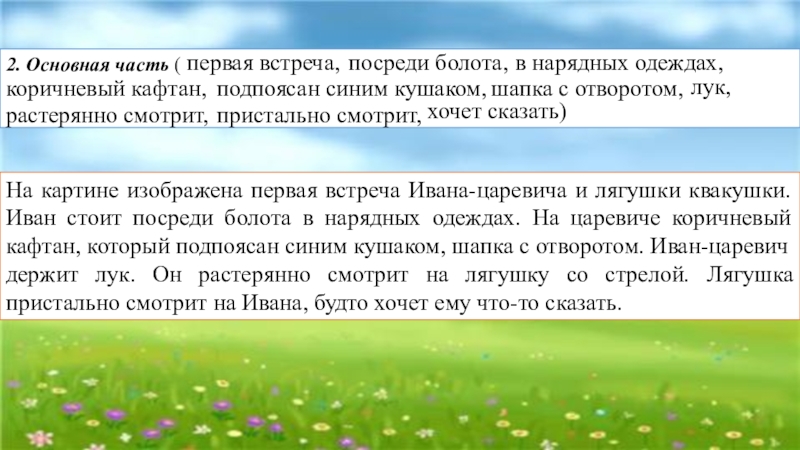 2. Основная часть ( первая встреча, посреди болота, в нарядных одеждах, коричневый кафтан, подпоясан синим кушаком, шапка с отворотом, лук, растерянно смотрит, пристально смотрит, хочет сказать)

На картине изображена первая встреча Ивана-царевича и лягушки квакушки. Иван стоит посреди болота в нарядных одеждах. На царевиче коричневый кафтан, который подпоясан синим кушаком, шапка с отворотом. Иван-царевич держит лук. Он растерянно смотрит на лягушку со стрелой. Лягушка пристально смотрит на Ивана, будто хочет ему что-то сказать.